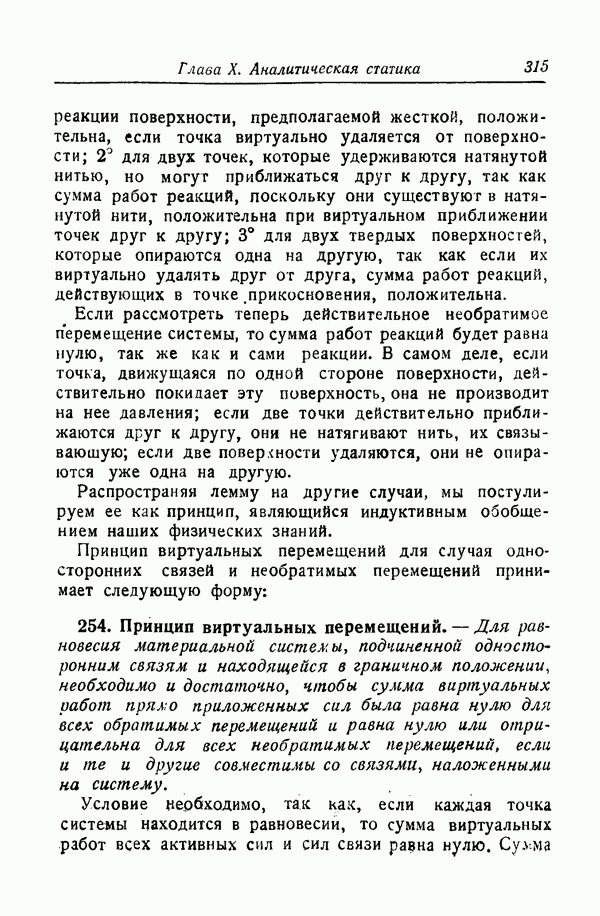 Глава X. Аналитическая статика 315

реакции поверхности, предполагаемой жесткой, положительна, если точка виртуально удаляется от поверхности; 2° для двух точек, которые удерживаются натянутой нитью, но могут приближаться друг к другу, так как сумма работ реакций, поскольку они существуют в натянутой нити, положительна при виртуальном приближении точек друг к другу; 3° для двух твердых поверхностей, которые опираются одна на другую, так как если их виртуально удалять друг от друга, сумма работ реакций, действующих в точке прикосновения, положительна.

Если рассмотреть теперь действительное необратимое перемещение системы, то сумма работ реакций будет равна нулю, так же как и сами реакции. В самом деле, если точка, движущаяся по одной стороне поверхности, действительно покидает эту поверхность, она не производит на нее давления; если две точки действительно приближаются друг к другу, они не натягивают нить, их связывающую; если две поверхности удаляются, они не опираются уже одна на другую.

Распространяя лемму на другие случаи, мы постулируем ее как принцип, являющийся индуктивным обобщением наших физических знаний.

Принцип виртуальных перемещений для случая односторонних связей и необратимых перемещений принимает следующую форму:

254. Принцип виртуальных перемещений. — Для равновесия материальной системы, подчиненной односторонним связям и находящейся в граничном положении, необходимо и достаточно, чтобы сумма виртуальных работ прямо приложенных сил была равна нулю для всех обратимых перемещений и равна нулю или отрицательна для всех необратимых перемещений, если и те и другие совместимы со связями, наложенными на систему.

Условие необходимо, так как, если каждая точка системы находится в равновесии, то сумма виртуальных работ всех активных сил и сил связи равна нулю. Сумма